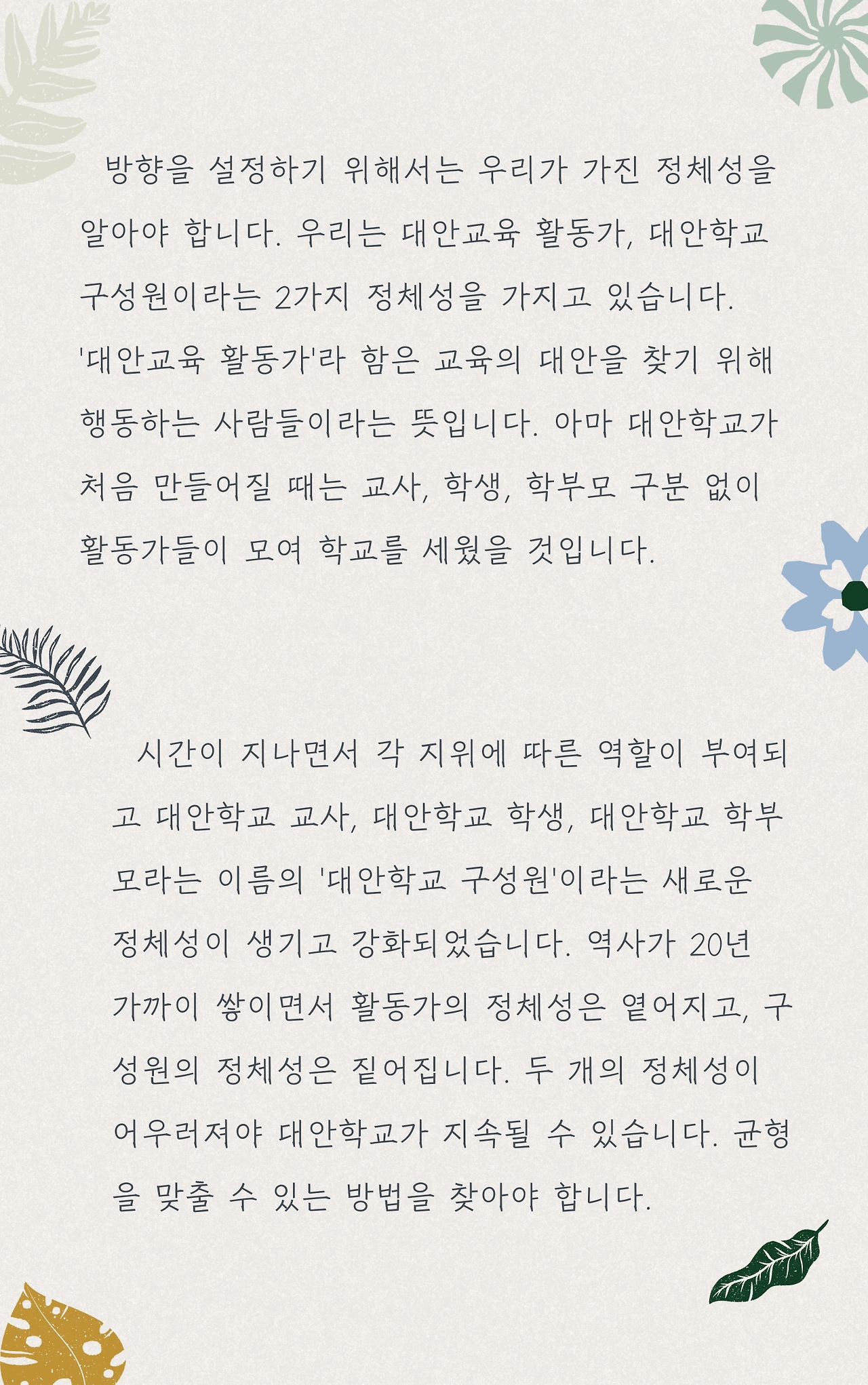 방향을 설정하기 위해서는 우리가 가진 정체성을 알아야 합니다. 우리는 대안교육 활동가, 대안학교 구성원이라는 2가지 정체성을 가지고 있습니다. '대안교육 활동가'라 함은 교육의 대안을 찾기 위해 행동하는 사람들이라는 뜻입니다. 아마 대안학교가 처음 만들어질 때는 교사, 학생, 학부모 구분 없이 활동가들이 모여 학교를 세웠을 것입니다.

시간이 지나면서 각 지위에 따른 역할이 부여되고 대안학교 교사, 대안학교 학생, 대안학교 학부모라는 이름의 '대안학교 구성원'이라는 새로운 정체성이 생기고 강화되었습니다. 역사가 20년 가까이 쌓이면서 활동가의 정체성은 옅어지고, 구성원의 정체성은 짙어집니다. 두 개의 정체성이 어우러져야 대안학교가 지속될 수 있습니다. 균형을 맞출 수 있는 방법을 찾아야 합니다.